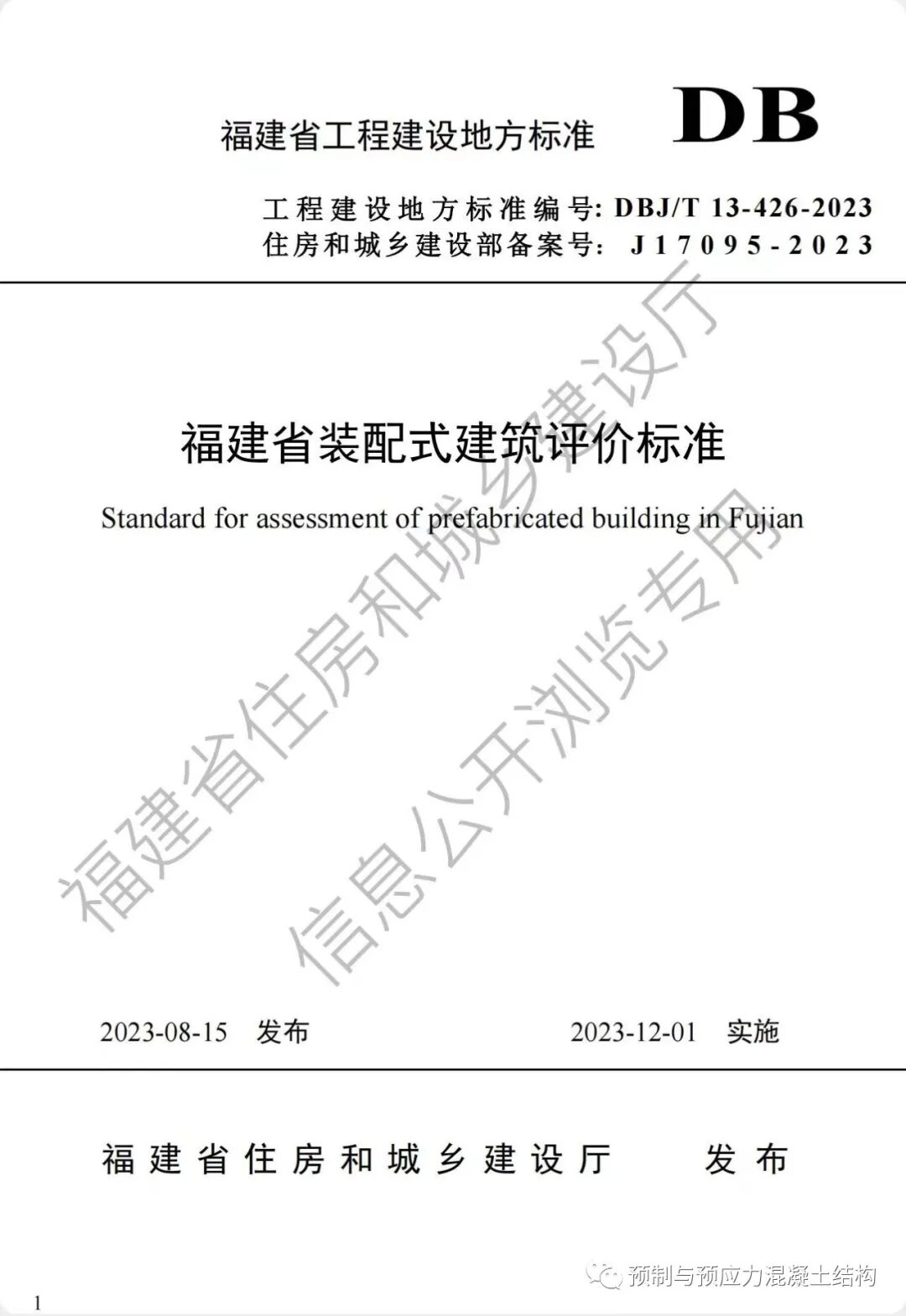 福建省工程建设地方标准 DB

工程建设地方标准编号: DBJ/T 13-426-2023
住房和城乡建设部备案号: J17095-2023

福建省装配式建筑评价标准

Standard for assessment of prefabricated building in Fujian

福建省住房和城乡建设厅
信息公开浏览专用

2023-08-15 发布 2023-12-01 实施

福建省住房和城乡建设厅 发布

预制与预应力混凝土结构

1